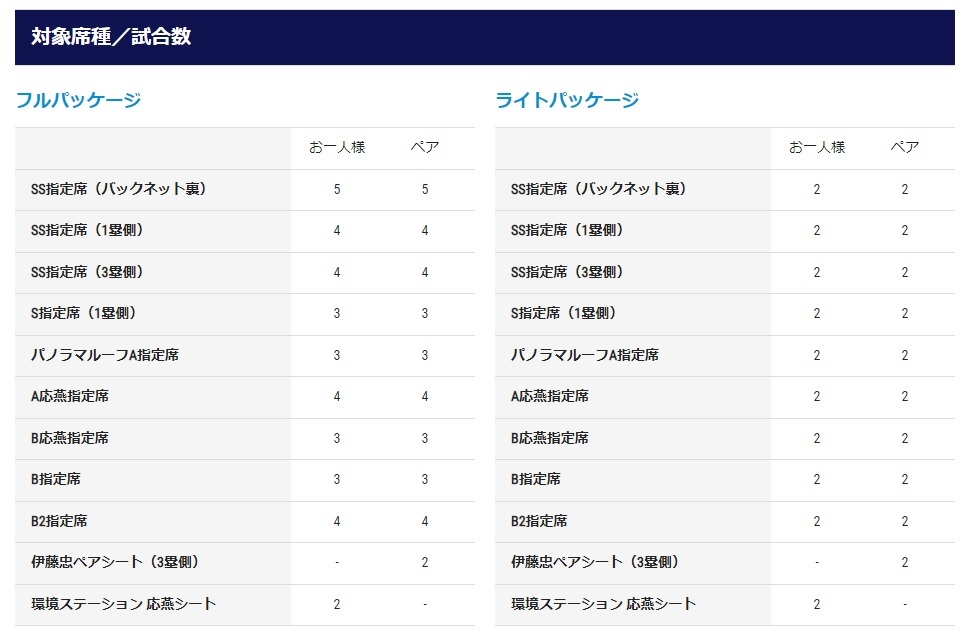 対象席種／試合数

フルパッケージ

| | お一人様 | ペア |
|---|---|---|
| SS指定席（バックネット裏） | 5 | 5 |
| SS指定席（1塁側） | 4 | 4 |
| SS指定席（3塁側） | 4 | 4 |
| S指定席（1塁側） | 3 | 3 |
| パノラマルーフA指定席 | 3 | 3 |
| A応燕指定席 | 4 | 4 |
| B応燕指定席 | 3 | 3 |
| B指定席 | 3 | 3 |
| B2指定席 | 4 | 4 |
| 伊藤忠ペアシート（3塁側） | - | 2 |
| 環境ステーション 応燕シート | 2 | - |

ライトパッケージ

| | お一人様 | ペア |
|---|---|---|
| SS指定席（バックネット裏） | 2 | 2 |
| SS指定席（1塁側） | 2 | 2 |
| SS指定席（3塁側） | 2 | 2 |
| S指定席（1塁側） | 2 | 2 |
| パノラマルーフA指定席 | 2 | 2 |
| A応燕指定席 | 2 | 2 |
| B応燕指定席 | 2 | 2 |
| B指定席 | 2 | 2 |
| B2指定席 | 2 | 2 |
| 伊藤忠ペアシート（3塁側） | - | 2 |
| 環境ステーション 応燕シート | 2 | - |